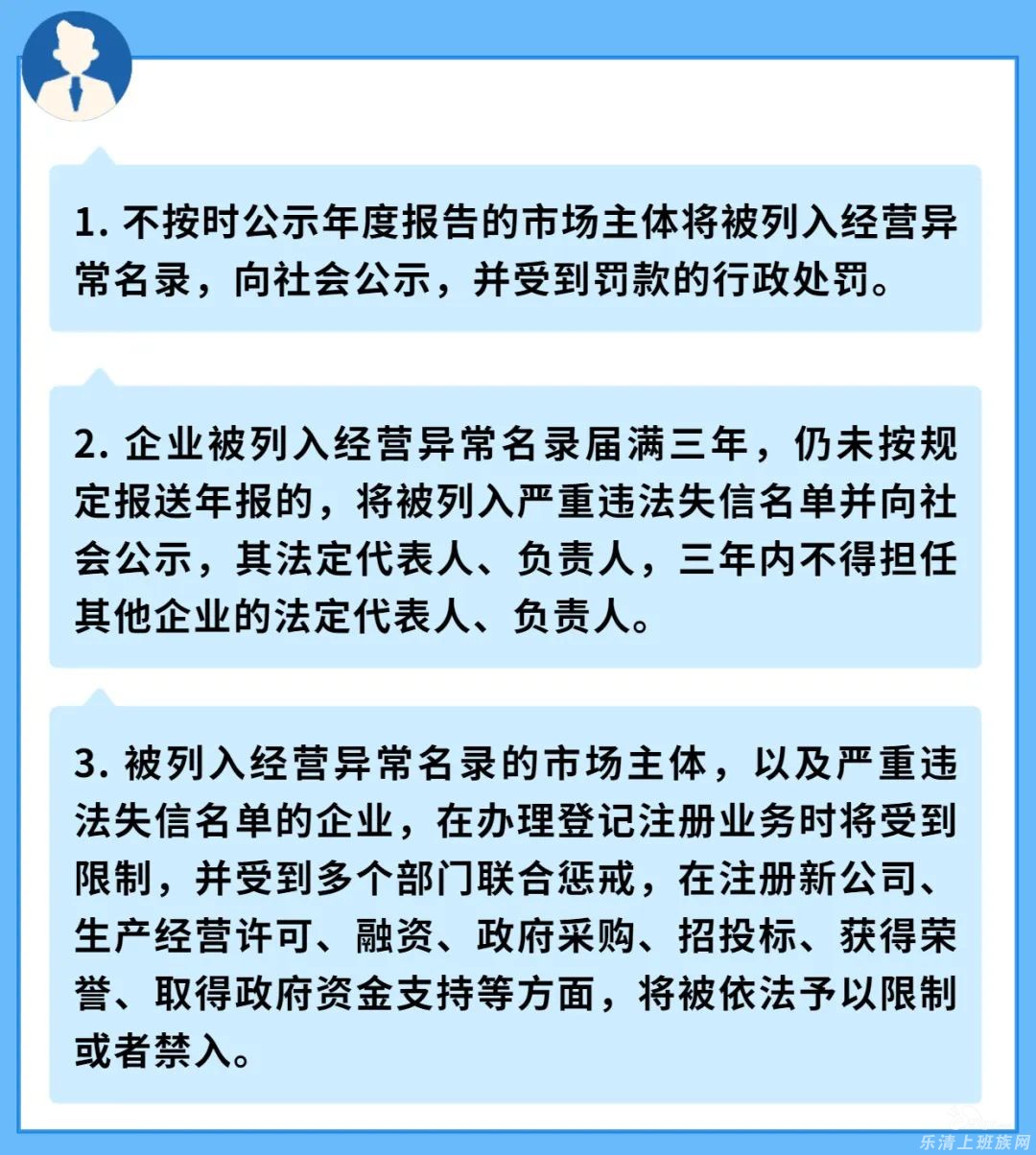 1. 不按时公示年度报告的市场主体将被列入经营异常名录，向社会公示，并受到罚款的行政处罚。

2. 企业被列入经营异常名录届满三年，仍未按规定报送年报的，将被列入严重违法失信名单并向社会公示，其法定代表人、负责人，三年内不得担任其他企业的法定代表人、负责人。

3. 被列入经营异常名录的市场主体，以及严重违法失信名单的企业，在办理登记注册业务时将受到限制，并受到多个部门联合惩戒，在注册新公司、生产经营许可、融资、政府采购、招投标、获得荣誉、取得政府资金支持等方面，将被依法予以限制或者禁入。

乐清上班族网